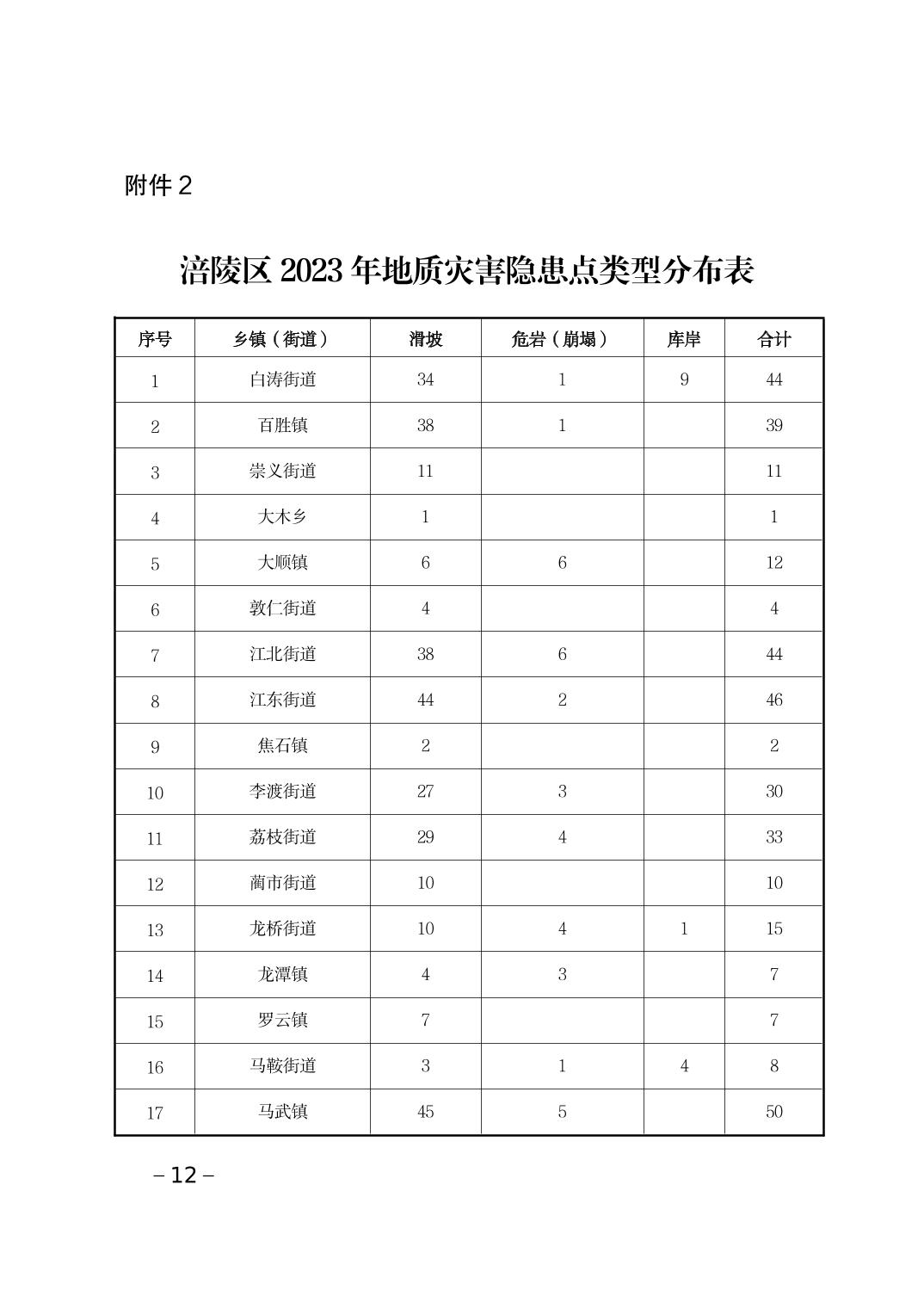 附件 2

涪陵区 2023 年地质灾害隐患点类型分布表

| 序号 | 乡镇（街道） | 滑坡 | 危岩（崩塌） | 库岸 | 合计 |
|---|---|---|---|---|---|
| 1 | 白涛街道 | 34 | 1 | 9 | 44 |
| 2 | 百胜镇 | 38 | 1 |  | 39 |
| 3 | 崇义街道 | 11 |  |  | 11 |
| 4 | 大木乡 | 1 |  |  | 1 |
| 5 | 大顺镇 | 6 | 6 |  | 12 |
| 6 | 敦仁街道 | 4 |  |  | 4 |
| 7 | 江北街道 | 38 | 6 |  | 44 |
| 8 | 江东街道 | 44 | 2 |  | 46 |
| 9 | 焦石镇 | 2 |  |  | 2 |
| 10 | 李渡街道 | 27 | 3 |  | 30 |
| 11 | 荔枝街道 | 29 | 4 |  | 33 |
| 12 | 蔺市街道 | 10 |  |  | 10 |
| 13 | 龙桥街道 | 10 | 4 | 1 | 15 |
| 14 | 龙潭镇 | 4 | 3 |  | 7 |
| 15 | 罗云镇 | 7 |  |  | 7 |
| 16 | 马鞍街道 | 3 | 1 | 4 | 8 |
| 17 | 马武镇 | 45 | 5 |  | 50 |

– 12 –